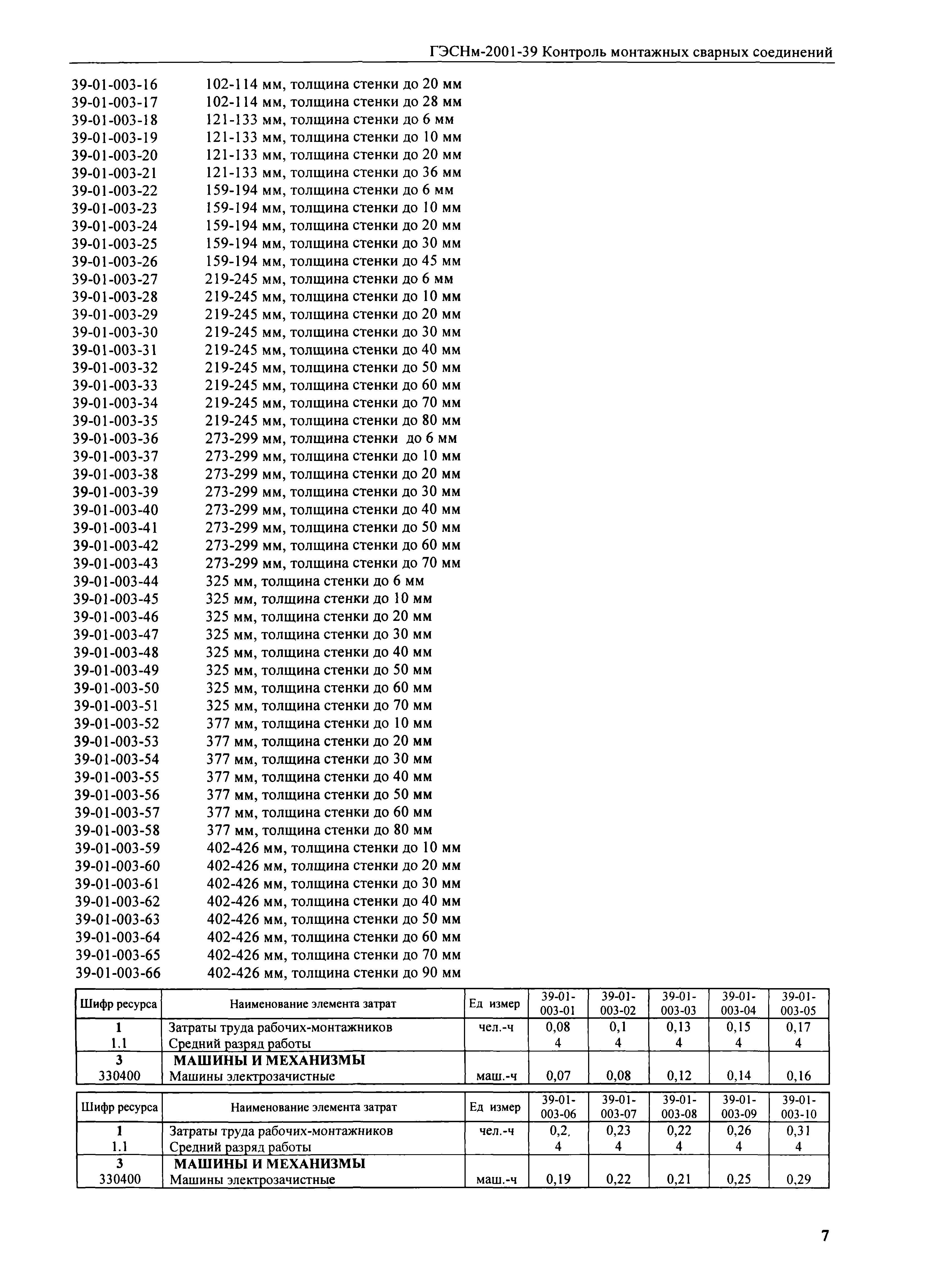 ГЭСНм-2001-39 Контроль монтажных сварных соединений

39-01-003-16 102-114 мм, толщина стенки до 20 мм
39-01-003-17 102-114 мм, толщина стенки до 28 мм
39-01-003-18 121-133 мм, толщина стенки до 6 мм
39-01-003-19 121-133 мм, толщина стенки до 10 мм
39-01-003-20 121-133 мм, толщина стенки до 20 мм
39-01-003-21 121-133 мм, толщина стенки до 36 мм
39-01-003-22 159-194 мм, толщина стенки до 6 мм
39-01-003-23 159-194 мм, толщина стенки до 10 мм
39-01-003-24 159-194 мм, толщина стенки до 20 мм
39-01-003-25 159-194 мм, толщина стенки до 30 мм
39-01-003-26 159-194 мм, толщина стенки до 45 мм
39-01-003-27 219-245 мм, толщина стенки до 6 мм
39-01-003-28 219-245 мм, толщина стенки до 10 мм
39-01-003-29 219-245 мм, толщина стенки до 20 мм
39-01-003-30 219-245 мм, толщина стенки до 30 мм
39-01-003-31 219-245 мм, толщина стенки до 40 мм
39-01-003-32 219-245 мм, толщина стенки до 50 мм
39-01-003-33 219-245 мм, толщина стенки до 60 мм
39-01-003-34 219-245 мм, толщина стенки до 70 мм
39-01-003-35 219-245 мм, толщина стенки до 80 мм
39-01-003-36 273-299 мм, толщина стенки до 6 мм
39-01-003-37 273-299 мм, толщина стенки до 10 мм
39-01-003-38 273-299 мм, толщина стенки до 20 мм
39-01-003-39 273-299 мм, толщина стенки до 30 мм
39-01-003-40 273-299 мм, толщина стенки до 40 мм
39-01-003-41 273-299 мм, толщина стенки до 50 мм
39-01-003-42 273-299 мм, толщина стенки до 60 мм
39-01-003-43 273-299 мм, толщина стенки до 70 мм
39-01-003-44 325 мм, толщина стенки до 6 мм
39-01-003-45 325 мм, толщина стенки до 10 мм
39-01-003-46 325 мм, толщина стенки до 20 мм
39-01-003-47 325 мм, толщина стенки до 30 мм
39-01-003-48 325 мм, толщина стенки до 40 мм
39-01-003-49 325 мм, толщина стенки до 50 мм
39-01-003-50 325 мм, толщина стенки до 60 мм
39-01-003-51 325 мм, толщина стенки до 70 мм
39-01-003-52 377 мм, толщина стенки до 10 мм
39-01-003-53 377 мм, толщина стенки до 20 мм
39-01-003-54 377 мм, толщина стенки до 30 мм
39-01-003-55 377 мм, толщина стенки до 40 мм
39-01-003-56 377 мм, толщина стенки до 50 мм
39-01-003-57 377 мм, толщина стенки до 60 мм
39-01-003-58 377 мм, толщина стенки до 80 мм
39-01-003-59 402-426 мм, толщина стенки до 10 мм
39-01-003-60 402-426 мм, толщина стенки до 20 мм
39-01-003-61 402-426 мм, толщина стенки до 30 мм
39-01-003-62 402-426 мм, толщина стенки до 40 мм
39-01-003-63 402-426 мм, толщина стенки до 50 мм
39-01-003-64 402-426 мм, толщина стенки до 60 мм
39-01-003-65 402-426 мм, толщина стенки до 70 мм
39-01-003-66 402-426 мм, толщина стенки до 90 мм

| Шифр ресурса | Наименование элемента затрат | Ед измер | 39-01-003-01 | 39-01-003-02 | 39-01-003-03 | 39-01-003-04 | 39-01-003-05 |
|---|---|---|---|---|---|---|---|
| 1 | Затраты труда рабочих-монтажников | чел.-ч | 0,08 | 0,1 | 0,13 | 0,15 | 0,17 |
| 1.1 | Средний разряд работы | | 4 | 4 | 4 | 4 | 4 |
| 3 | МАШИНЫ И МЕХАНИЗМЫ | | | | | | |
| 330400 | Машины электрозачистные | маш.-ч | 0,07 | 0,08 | 0,12 | 0,14 | 0,16 |

| Шифр ресурса | Наименование элемента затрат | Ед измер | 39-01-003-06 | 39-01-003-07 | 39-01-003-08 | 39-01-003-09 | 39-01-003-10 |
|---|---|---|---|---|---|---|---|
| 1 | Затраты труда рабочих-монтажников | чел.-ч | 0,2. | 0,23 | 0,22 | 0,26 | 0,31 |
| 1.1 | Средний разряд работы | | 4 | 4 | 4 | 4 | 4 |
| 3 | МАШИНЫ И МЕХАНИЗМЫ | | | | | | |
| 330400 | Машины электрозачистные | маш.-ч | 0,19 | 0,22 | 0,21 | 0,25 | 0,29 |

7